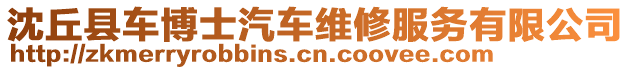 沈丘县车博士汽车维修服务有限公司
http://zkmerryrobbins.cn.coovee.com